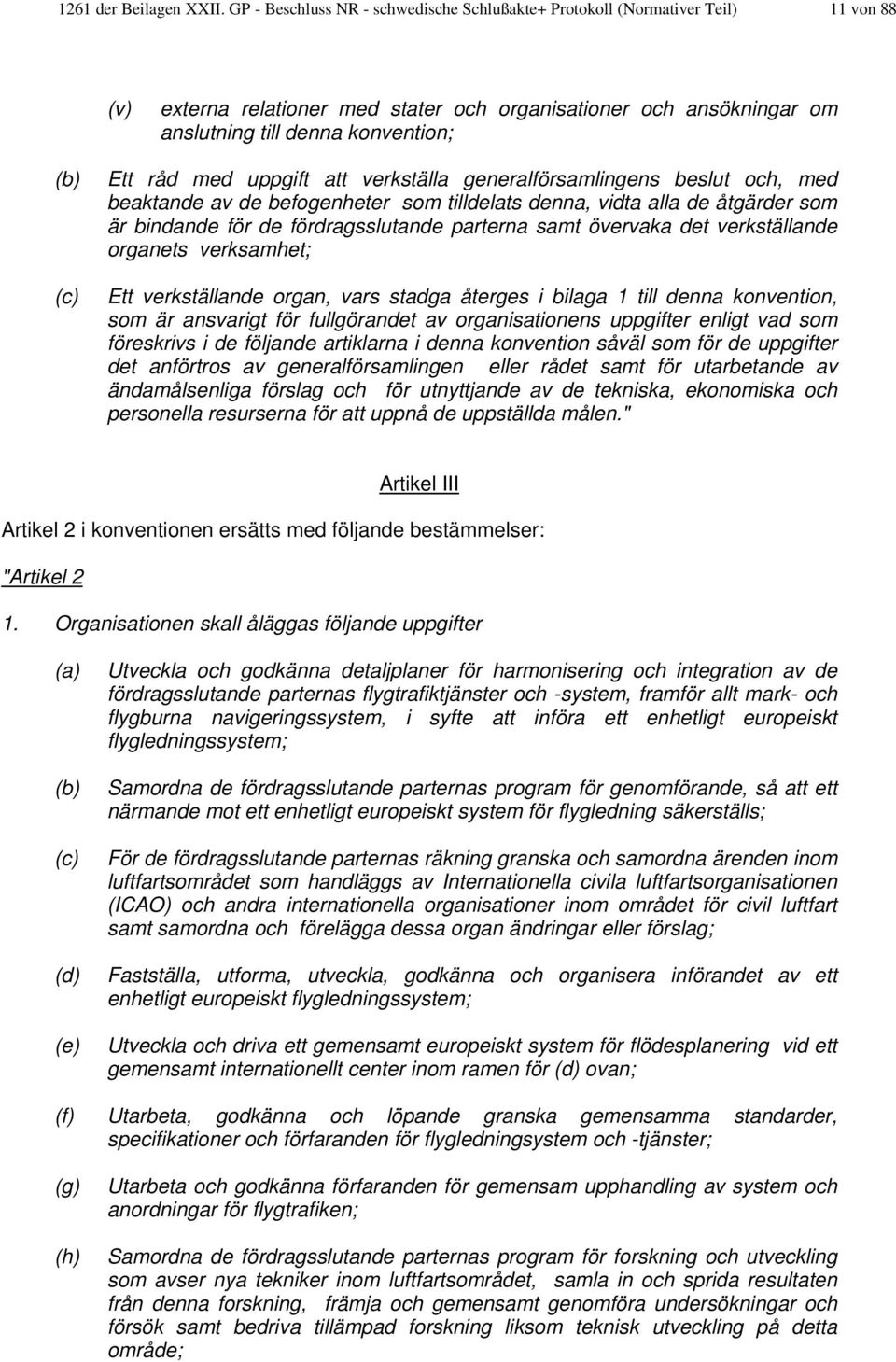 1261 der Beilagen XXII. GP - Beschluss NR - schwedische Schlußakte+ Protokoll (Normativer Teil) 11 von 88

(v) externa relationer med stater och organisationer och ansökningar om anslutning till denna konvention;

(b) Ett råd med uppgift att verkställa generalförsamlingens beslut och, med beaktande av de befogenheter som tilldelats denna, vidta alla de åtgärder som är bindande för de fördragsslutande parterna samt övervaka det verkställande organets verksamhet;

(c) Ett verkställande organ, vars stadga återges i bilaga 1 till denna konvention, som är ansvarigt för fullgörandet av organisationens uppgifter enligt vad som föreskrivs i de följande artiklarna i denna konvention såväl som för de uppgifter det anförtros av generalförsamlingen eller rådet samt för utarbetande av ändamålsenliga förslag och för utnyttjande av de tekniska, ekonomiska och personella resurserna för att uppnå de uppställda målen."

Artikel III

Artikel 2 i konventionen ersätts med följande bestämmelser:

"Artikel 2

1. Organisationen skall åläggas följande uppgifter

(a) Utveckla och godkänna detaljplaner för harmonisering och integration av de fördragsslutande parternas flygtrafiktjänster och -system, framför allt mark- och flygburna navigeringssystem, i syfte att införa ett enhetligt europeiskt flygledningssystem;

(b) Samordna de fördragsslutande parternas program för genomförande, så att ett närmande mot ett enhetligt europeiskt system för flygledning säkerställs;

(c) För de fördragsslutande parternas räkning granska och samordna ärenden inom luftfartsområdet som handläggs av Internationella civila luftfartsorganisationen (ICAO) och andra internationella organisationer inom området för civil luftfart samt samordna och förelägga dessa organ ändringar eller förslag;

(d) Fastställa, utforma, utveckla, godkänna och organisera införandet av ett enhetligt europeiskt flygledningssystem;

(e) Utveckla och driva ett gemensamt europeiskt system för flödesplanering vid ett gemensamt internationellt center inom ramen för (d) ovan;

(f) Utarbeta, godkänna och löpande granska gemensamma standarder, specifikationer och förfaranden för flygledningssystem och -tjänster;

(g) Utarbeta och godkänna förfaranden för gemensam upphandling av system och anordningar för flygtrafiken;

(h) Samordna de fördragsslutande parternas program för forskning och utveckling som avser nya tekniker inom luftfartsområdet, samla in och sprida resultaten från denna forskning, främja och gemensamt genomföra undersökningar och försök samt bedriva tillämpad forskning liksom teknisk utveckling på detta område;